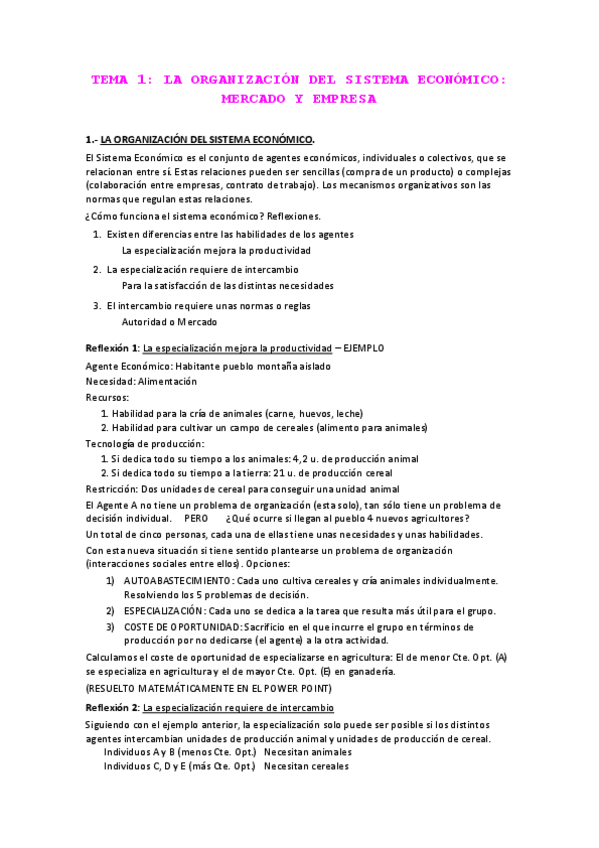 TEMA 1: LA ORGANIZACIÓN DEL SISTEMA ECONÓMICO: MERCADO Y EMPRESA

1.- LA ORGANIZACIÓN DEL SISTEMA ECONÓMICO.

El Sistema Económico es el conjunto de agentes económicos, individuales o colectivos, que se relacionan entre sí. Estas relaciones pueden ser sencillas (compra de un producto) o complejas (colaboración entre empresas, contrato de trabajo). Los mecanismos organizativos son las normas que regulan estas relaciones.

¿Cómo funciona el sistema económico? Reflexiones.

1. Existen diferencias entre las habilidades de los agentes
La especialización mejora la productividad
2. La especialización requiere de intercambio
Para la satisfacción de las distintas necesidades
3. El intercambio requiere unas normas o reglas
Autoridad o Mercado

Reflexión 1: La especialización mejora la productividad – EJEMPLO

Agente Económico: Habitante pueblo montaña aislado
Necesidad: Alimentación
Recursos:
1. Habilidad para la cría de animales (carne, huevos, leche)
2. Habilidad para cultivar un campo de cereales (alimento para animales)
Tecnología de producción:
1. Si dedica todo su tiempo a los animales: 4,2 u. de producción animal
2. Si dedica todo su tiempo a la tierra: 21 u. de producción cereal
Restricción: Dos unidades de cereal para conseguir una unidad animal

El Agente A no tiene un problema de organización (esta solo), tan sólo tiene un problema de decisión individual. PERO ¿Qué ocurre si llegan al pueblo 4 nuevos agricultores?

Un total de cinco personas, cada una de ellas tiene unas necesidades y unas habilidades.

Con esta nueva situación si tiene sentido plantearse un problema de organización (interacciones sociales entre ellos). Opciones:

1) AUTOABASTECIMIENTO: Cada uno cultiva cereales y cría animales individualmente. Resolviendo los 5 problemas de decisión.
2) ESPECIALIZACIÓN: Cada uno se dedica a la tarea que resulta más útil para el grupo.
3) COSTE DE OPORTUNIDAD: Sacrificio en el que incurre el grupo en términos de producción por no dedicarse (el agente) a la otra actividad.

Calculamos el coste de oportunidad de especializarse en agricultura: El de menor Cte. Opt. (A) se especializa en agricultura y el de mayor Cte. Opt. (E) en ganadería.

(RESUELTO MATEMÁTICAMENTE EN EL POWER POINT)

Reflexión 2: La especialización requiere de intercambio

Siguiendo con el ejemplo anterior, la especialización solo puede ser posible si los distintos agentes intercambian unidades de producción animal y unidades de producción de cereal.

Individuos A y B (menos Cte. Opt.) Necesitan animales
Individuos C, D y E (más Cte. Opt.) Necesitan cereales